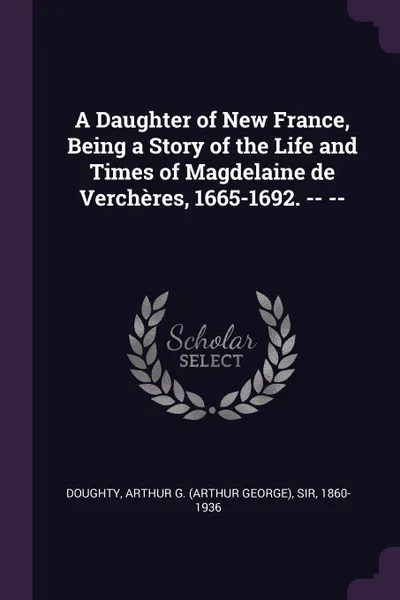 A Daughter of New France, Being a Story of the Life and Times of Magdelaine de Verchères, 1665-1692. -- --

Scholar
SELECT

DOUGHTY, ARTHUR G. (ARTHUR GEORGE), SIR, 1860-1936